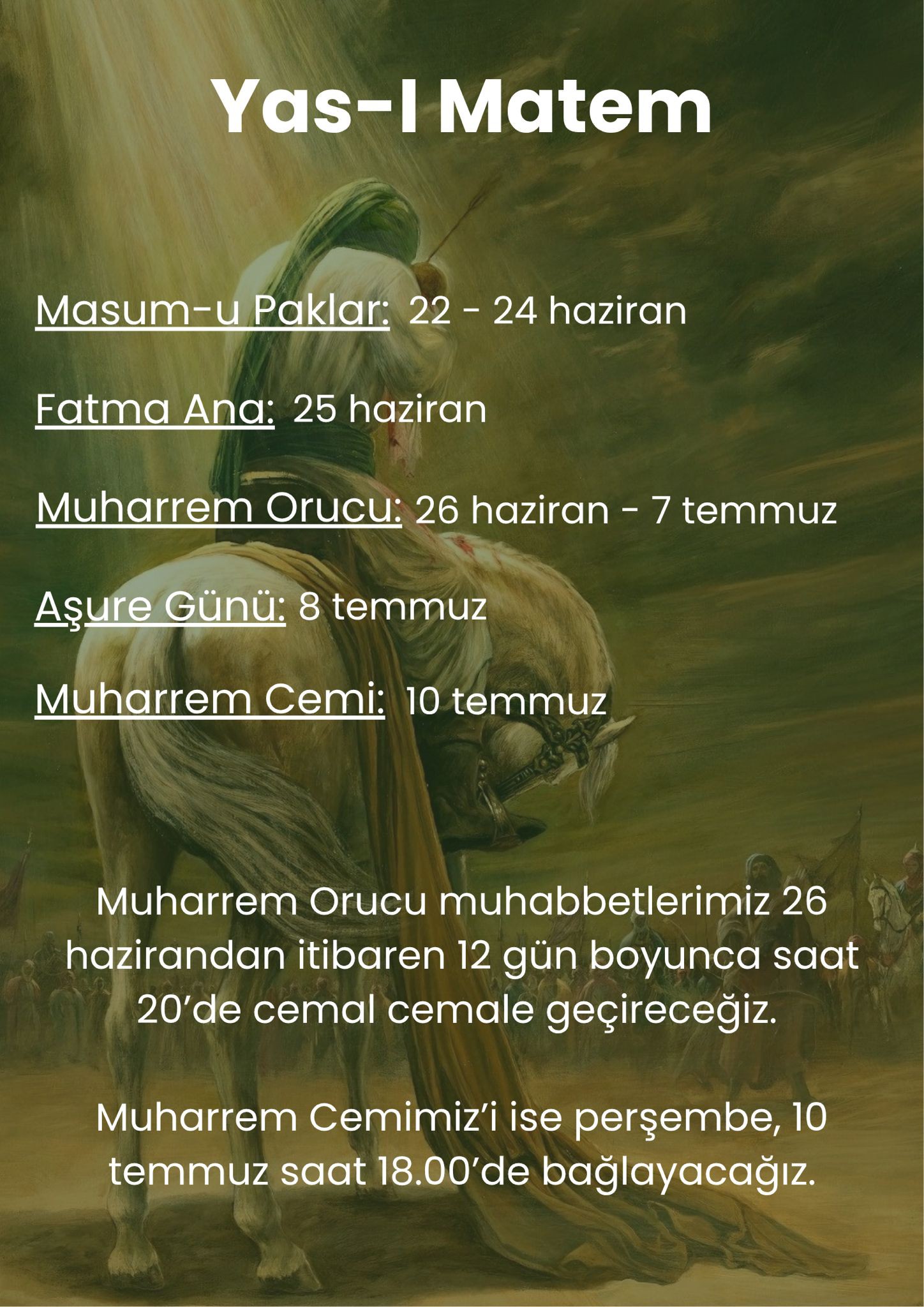 Yas-I Matem

Masum-u Paklar: 22 - 24 haziran

Fatma Ana: 25 haziran

Muharrem Orucu: 26 haziran - 7 temmuz

Aşure Günü: 8 temmuz

Muharrem Cemi: 10 temmuz

Muharrem Orucu muhabbetlerimiz 26 hazirandan itibaren 12 gün boyunca saat 20'de cemal cemale geçireceğiz.

Muharrem Cemimiz'i ise perşembe, 10 temmuz saat 18.00'de bağlayacağız.